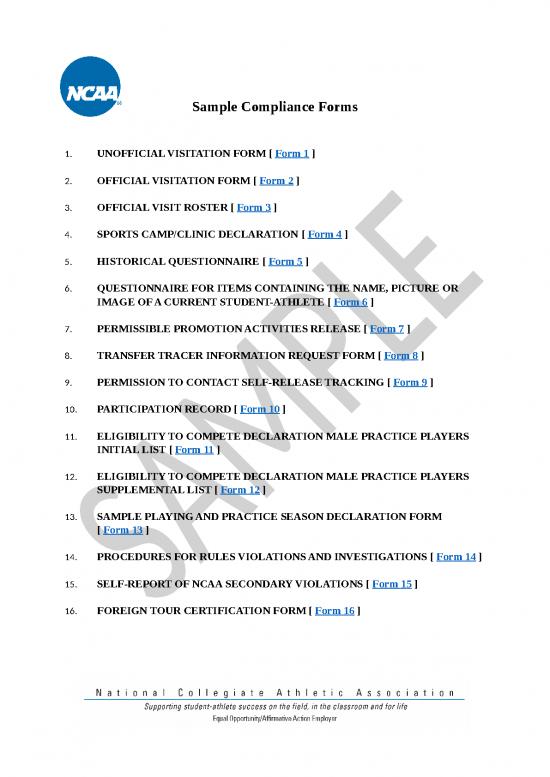 NCAA

Sample Compliance Forms

1. UNOFFICIAL VISITATION FORM [ Form 1 ]

2. OFFICIAL VISITATION FORM [ Form 2 ]

3. OFFICIAL VISIT ROSTER [ Form 3 ]

4. SPORTS CAMP/CLINIC DECLARATION [ Form 4 ]

5. HISTORICAL QUESTIONNAIRE [ Form 5 ]

6. QUESTIONNAIRE FOR ITEMS CONTAINING THE NAME, PICTURE OR IMAGE OF A CURRENT STUDENT-ATHLETE [ Form 6 ]

7. PERMISSIBLE PROMOTION ACTIVITIES RELEASE [ Form 7 ]

8. TRANSFER TRACER INFORMATION REQUEST FORM [ Form 8 ]

9. PERMISSION TO CONTACT SELF-RELEASE TRACKING [ Form 9 ]

10. PARTICIPATION RECORD [ Form 10 ]

11. ELIGIBILITY TO COMPETE DECLARATION MALE PRACTICE PLAYERS INITIAL LIST [ Form 11 ]

12. ELIGIBILITY TO COMPETE DECLARATION MALE PRACTICE PLAYERS SUPPLEMENTAL LIST [ Form 12 ]

13. SAMPLE PLAYING AND PRACTICE SEASON DECLARATION FORM [ Form 13 ]

14. PROCEDURES FOR RULES VIOLATIONS AND INVESTIGATIONS [ Form 14 ]

15. SELF-REPORT OF NCAA SECONDARY VIOLATIONS [ Form 15 ]

16. FOREIGN TOUR CERTIFICATION FORM [ Form 16 ]

SAMPLE

National Collegiate Athletic Association
Supporting student-athlete success on the field, in the classroom and for life
Equal Opportunity/Affirmative Action Employer